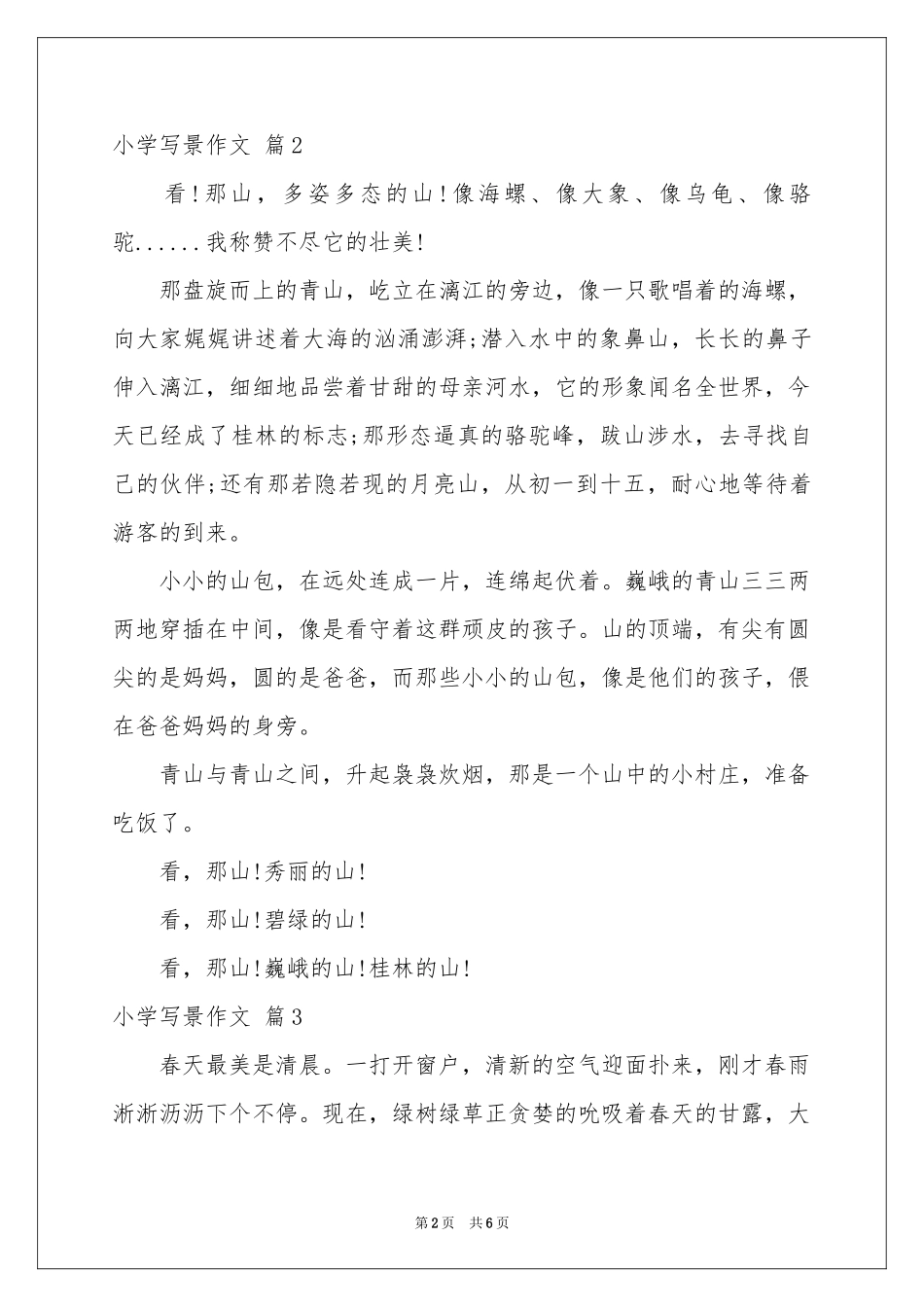 小学写景作文 篇2

看!那山，多姿多态的山!像海螺、像大象、像乌龟、像骆驼......我称赞不尽它的壮美!

那盘旋而上的青山，屹立在漓江的旁边，像一只歌唱着的海螺，向大家娓娓讲述着大海的汹涌澎湃;潜入水中的象鼻山，长长的鼻子伸入漓江，细细地品尝着甘甜的母亲河水，它的形象闻名全世界，今天已经成了桂林的标志;那形态逼真的骆驼峰，跋山涉水，去寻找自己的伙伴;还有那若隐若现的月亮山，从初一到十五，耐心地等待着游客的到来。

小小的山包，在远处连成一片，连绵起伏着。巍峨的青山三三两两地穿插在中间，像是看守着这群顽皮的孩子。山的顶端，有尖有圆尖的是妈妈，圆的是爸爸，而那些小小的山包，像是他们的孩子，偎在爸爸妈妈的身旁。

青山与青山之间，升起袅袅炊烟，那是一个山中的小村庄，准备吃饭了。

看，那山!秀丽的山!

看，那山!碧绿的山!

看，那山!巍峨的山!桂林的山!

小学写景作文 篇3

春天最美是清晨。一打开窗户，清新的空气迎面扑来，刚才春雨淅淅沥沥下个不停。现在，绿树绿草正贪婪的吮吸着春天的甘露，大

第2页 共6页